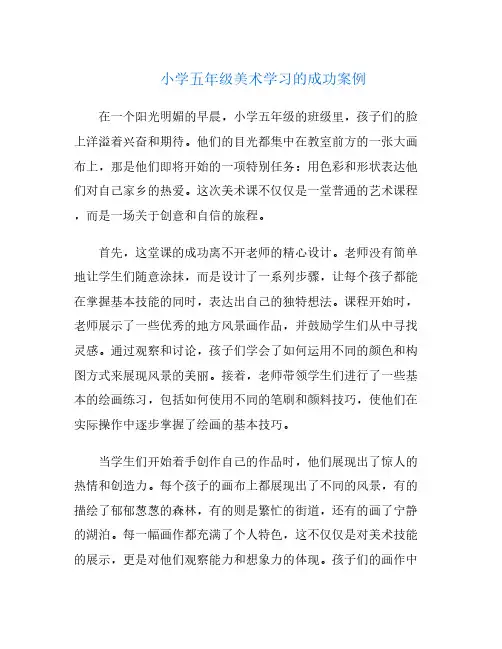 小学五年级美术学习的成功案例

在一个阳光明媚的早晨，小学五年级的班级里，孩子们的脸上洋溢着兴奋和期待。他们的目光都集中在教室前方的一张大画布上，那是他们即将开始的一项特别任务：用色彩和形状表达他们对自己家乡的热爱。这次美术课不仅仅是一堂普通的艺术课程，而是一场关于创意和自信的旅程。

首先，这堂课的成功离不开老师的精心设计。老师没有简单地让学生们随意涂抹，而是设计了一系列步骤，让每个孩子都能在掌握基本技能的同时，表达出自己的独特想法。课程开始时，老师展示了一些优秀的地方风景画作品，并鼓励学生们从中寻找灵感。通过观察和讨论，孩子们学会了如何运用不同的颜色和构图方式来展现风景的美丽。接着，老师带领学生们进行了一些基本的绘画练习，包括如何使用不同的笔刷和颜料技巧，使他们在实际操作中逐步掌握了绘画的基本技巧。

当学生们开始着手创作自己的作品时，他们展现出了惊人的热情和创造力。每个孩子的画布上都展现出了不同的风景，有的描绘了郁郁葱葱的森林，有的则是繁忙的街道，还有的画了宁静的湖泊。每一幅画作都充满了个人特色，这不仅仅是对美术技能的展示，更是对他们观察能力和想象力的体现。孩子们的画作中